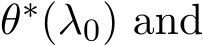 $\theta^*(\lambda_0)$ and